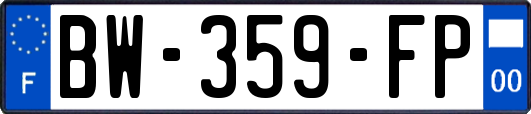 F
BW-359-FP
00